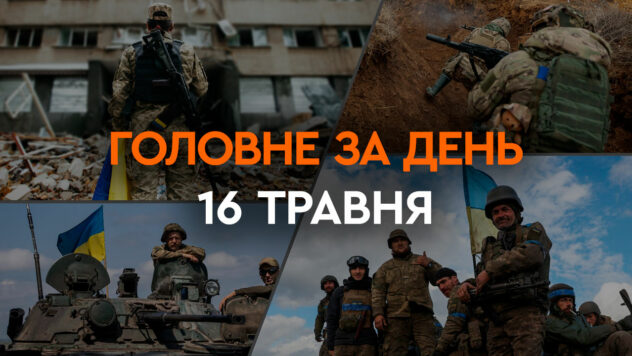 ГОЛОВНЕ ЗА ДЕНЬ
16 ТРАВНЯ